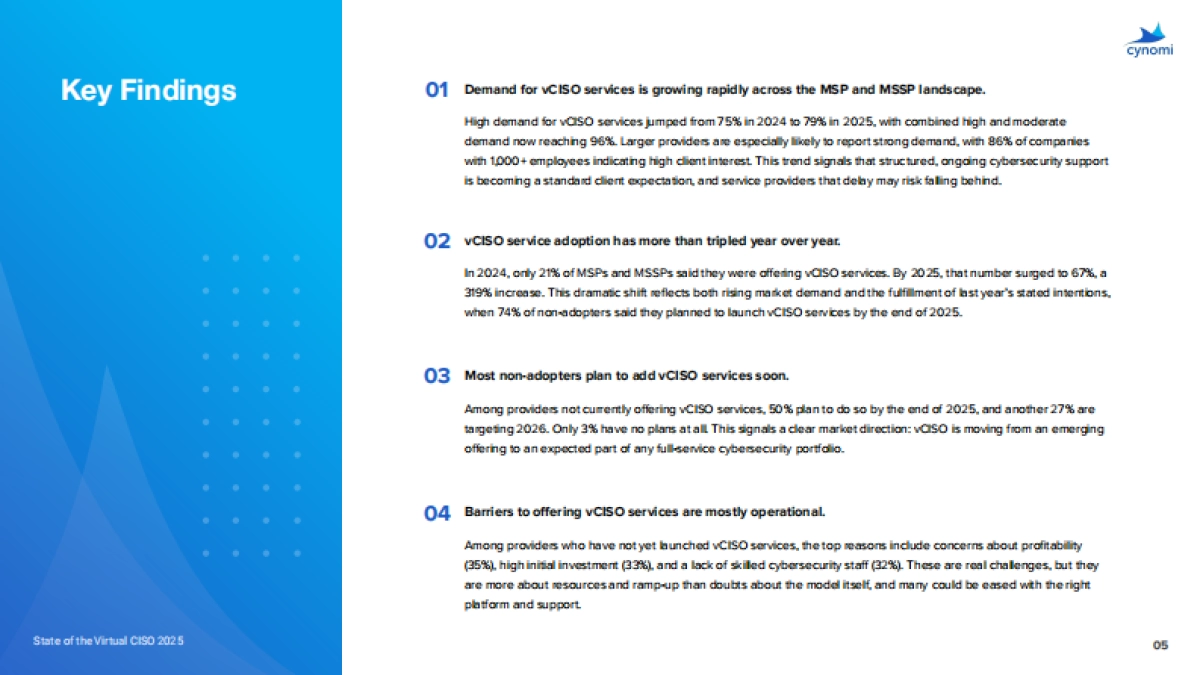 Key Findings

cynomi

01 Demand for vCISO services is growing rapidly across the MSP and MSSP landscape.

High demand for vCISO services jumped from 75% in 2024 to 79% in 2025, with combined high and moderate demand now reaching 96%. Larger providers are especially likely to report strong demand, with 86% of companies with 1,000+ employees indicating high client interest. This trend signals that structured, ongoing cybersecurity support is becoming a standard client expectation, and service providers that delay may risk falling behind.

02 vCISO service adoption has more than tripled year over year.

In 2024, only 21% of MSPs and MSSPs said they were offering vCISO services. By 2025, that number surged to 67%, a 319% increase. This dramatic shift reflects both rising market demand and the fulfillment of last year's stated intentions, when 74% of non-adopters said they planned to launch vCISO services by the end of 2025.

03 Most non-adopters plan to add vCISO services soon.

Among providers not currently offering vCISO services, 50% plan to do so by the end of 2025, and another 27% are targeting 2026. Only 3% have no plans at all. This signals a clear market direction: vCISO is moving from an emerging offering to an expected part of any full-service cybersecurity portfolio.

04 Barriers to offering vCISO services are mostly operational.

Among providers who have not yet launched vCISO services, the top reasons include concerns about profitability (35%), high initial investment (33%), and a lack of skilled cybersecurity staff (32%). These are real challenges, but they are more about resources and ramp-up than doubts about the model itself, and many could be eased with the right platform and support.

State of the Virtual CISO 2025

05